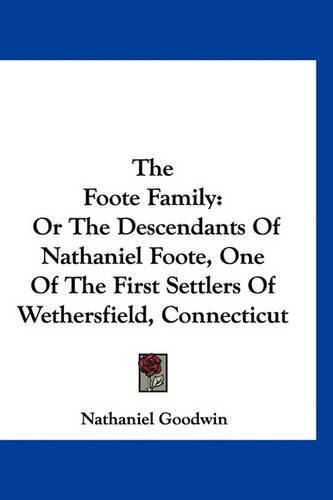 The Foote Family: Or The Descendants Of Nathaniel Foote, One Of The First Settlers Of Wethersfield, Connecticut

Nathaniel Goodwin